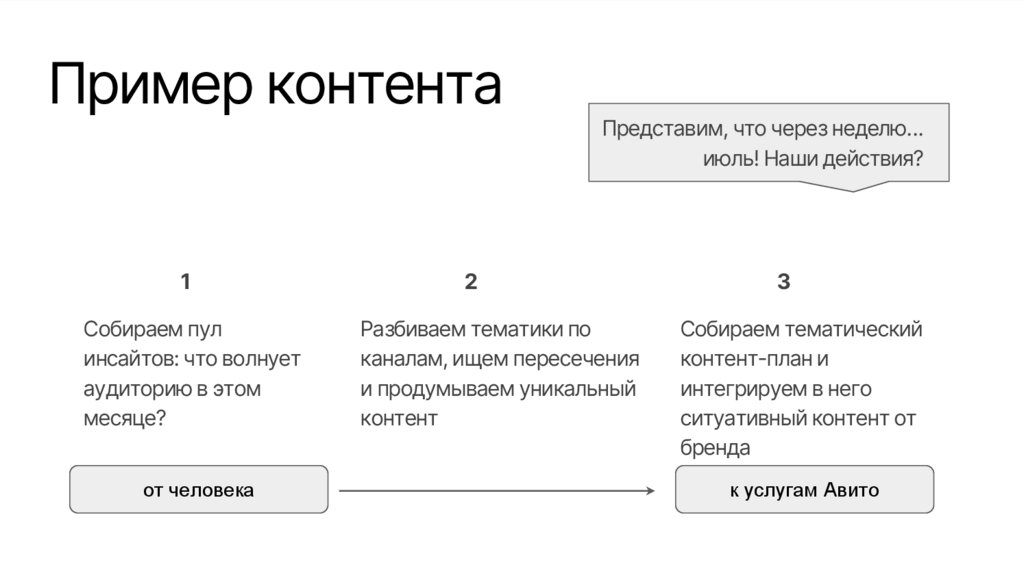 Пример контента

Представим, что через неделю… июль! Наши действия?

1

Собираем пул инсайтов: что волнует аудиторию в этом месяце?

2

Разбиваем тематики по каналам, ищем пересечения и продумываем уникальный контент

3

Собираем тематический контент-план и интегрируем в него ситуативный контент от бренда

от человека

к услугам Авито